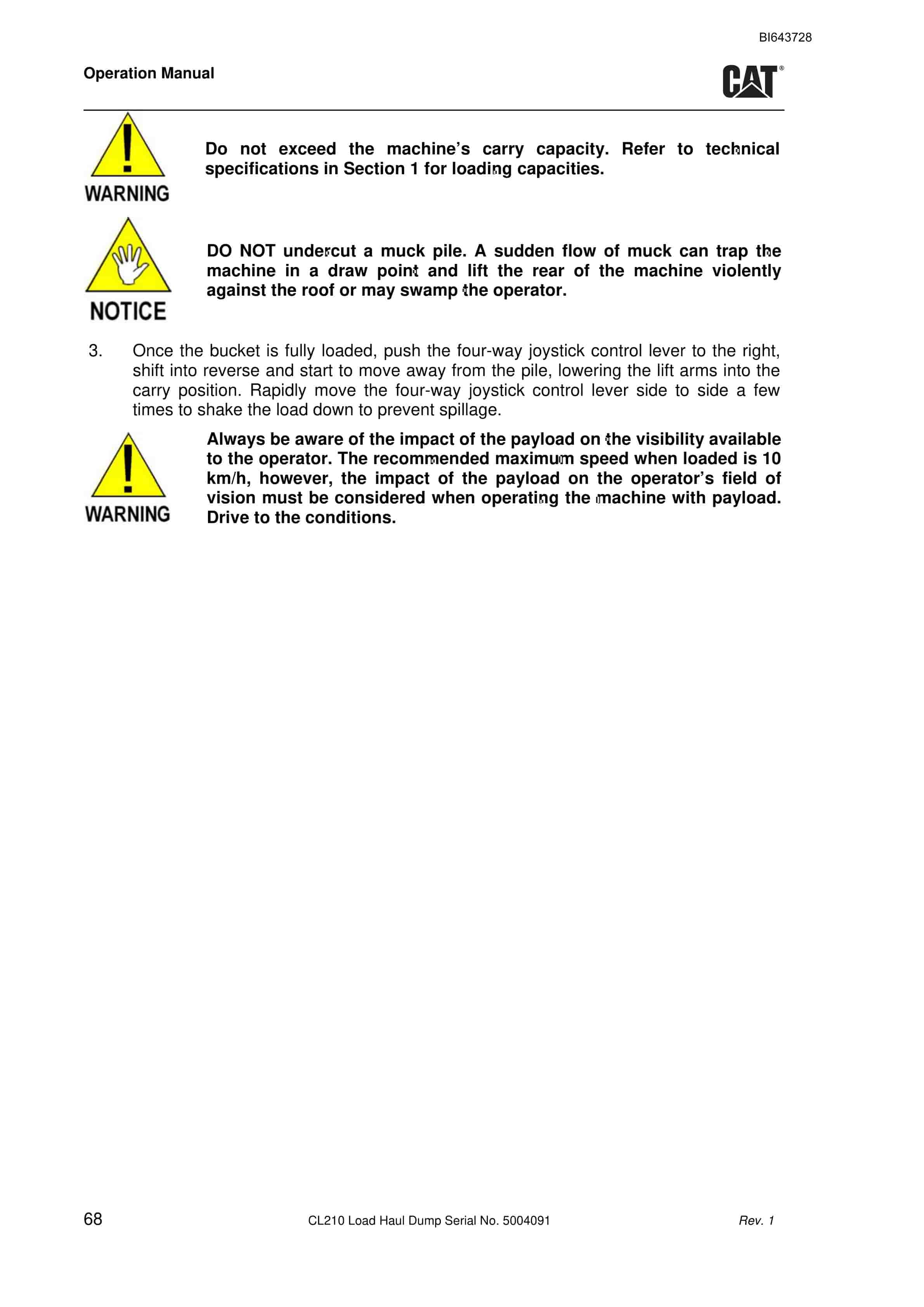 BI643728

Operation Manual

CAT®

WARNING

Do not exceed the machine's carry capacity. Refer to technical specifications in Section 1 for loading capacities.

NOTICE

DO NOT undercut a muck pile. A sudden flow of muck can trap the machine in a draw point and lift the rear of the machine violently against the roof or may swamp the operator.

3. Once the bucket is fully loaded, push the four-way joystick control lever to the right, shift into reverse and start to move away from the pile, lowering the lift arms into the carry position. Rapidly move the four-way joystick control lever side to side a few times to shake the load down to prevent spillage.

WARNING

Always be aware of the impact of the payload on the visibility available to the operator. The recommended maximum speed when loaded is 10 km/h, however, the impact of the payload on the operator's field of vision must be considered when operating the machine with payload. Drive to the conditions.

68 CL210 Load Haul Dump Serial No. 5004091 Rev. 1